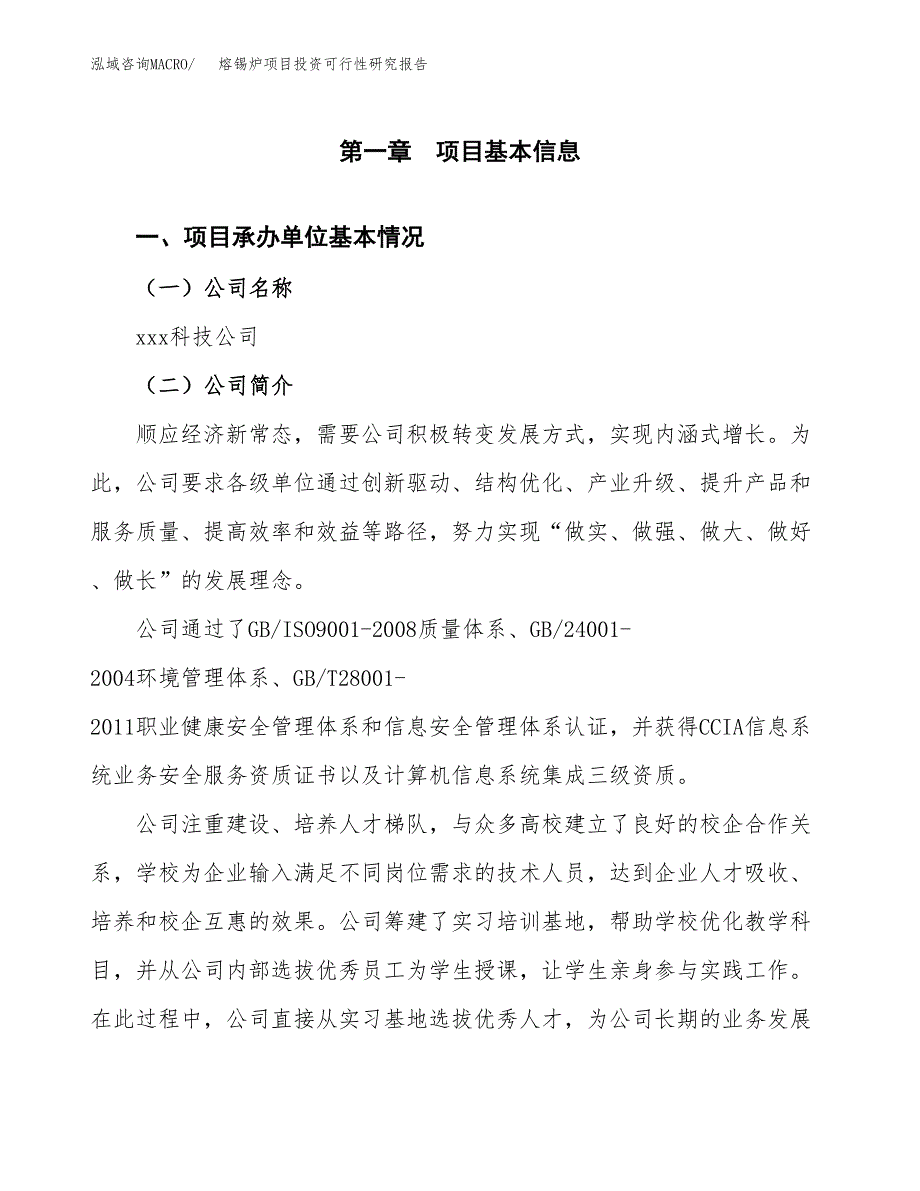 泓域咨询MACRO/　熔锡炉项目投资可行性研究报告

第一章　项目基本信息

一、项目承办单位基本情况

（一）公司名称

xxx科技公司

（二）公司简介

顺应经济新常态，需要公司积极转变发展方式，实现内涵式增长。为此，公司要求各级单位通过创新驱动、结构优化、产业升级、提升产品和服务质量、提高效率和效益等路径，努力实现“做实、做强、做大、做好、做长”的发展理念。

公司通过了GB/ISO9001-2008质量体系、GB/24001-2004环境管理体系、GB/T28001-2011职业健康安全管理体系和信息安全管理体系认证，并获得CCIA信息系统业务安全服务资质证书以及计算机信息系统集成三级资质。

公司注重建设、培养人才梯队，与众多高校建立了良好的校企合作关系，学校为企业输入满足不同岗位需求的技术人员，达到企业人才吸收、培养和校企互惠的效果。公司筹建了实习培训基地，帮助学校优化教学科目，并从公司内部选拔优秀员工为学生授课，让学生亲身参与实践工作。在此过程中，公司直接从实习基地选拔优秀人才，为公司长期的业务发展